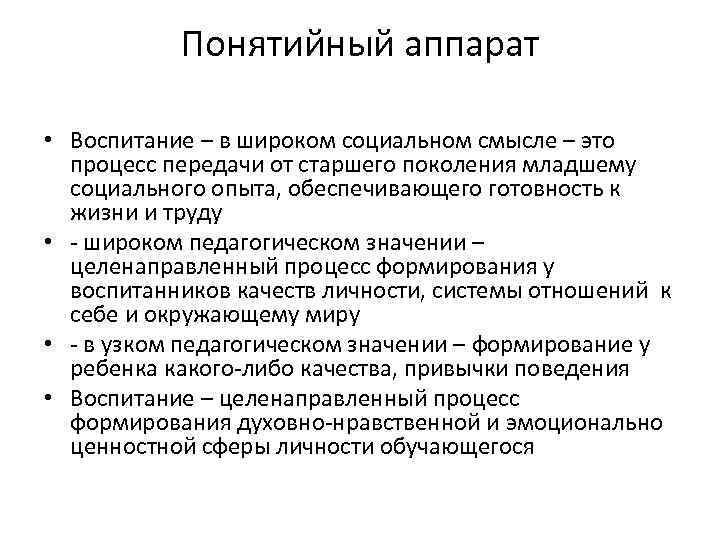 Понятийный аппарат

• Воспитание – в широком социальном смысле – это процесс передачи от старшего поколения младшему социального опыта, обеспечивающего готовность к жизни и труду
• - широком педагогическом значении – целенаправленный процесс формирования у воспитанников качеств личности, системы отношений к себе и окружающему миру
• - в узком педагогическом значении – формирование у ребенка какого-либо качества, привычки поведения
• Воспитание – целенаправленный процесс формирования духовно-нравственной и эмоционально ценностной сферы личности обучающегося